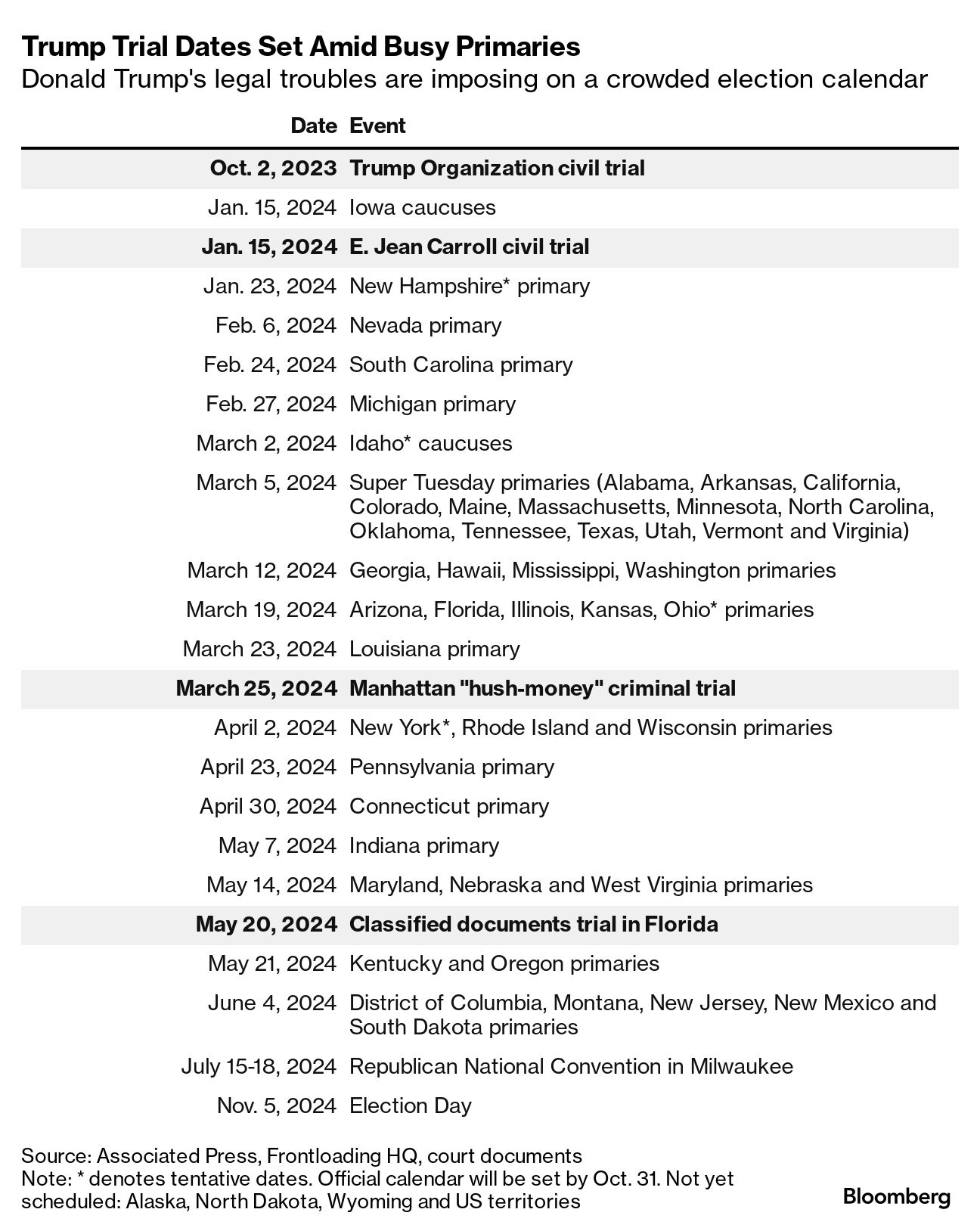 Trump Trial Dates Set Amid Busy Primaries

Donald Trump's legal troubles are imposing on a crowded election calendar

| Date | Event |
|---|---|
| Oct. 2, 2023 | Trump Organization civil trial |
| Jan. 15, 2024 | Iowa caucuses |
| Jan. 15, 2024 | E. Jean Carroll civil trial |
| Jan. 23, 2024 | New Hampshire* primary |
| Feb. 6, 2024 | Nevada primary |
| Feb. 24, 2024 | South Carolina primary |
| Feb. 27, 2024 | Michigan primary |
| March 2, 2024 | Idaho* caucuses |
| March 5, 2024 | Super Tuesday primaries (Alabama, Arkansas, California, Colorado, Maine, Massachusetts, Minnesota, North Carolina, Oklahoma, Tennessee, Texas, Utah, Vermont and Virginia) |
| March 12, 2024 | Georgia, Hawaii, Mississippi, Washington primaries |
| March 19, 2024 | Arizona, Florida, Illinois, Kansas, Ohio* primaries |
| March 23, 2024 | Louisiana primary |
| March 25, 2024 | Manhattan "hush-money" criminal trial |
| April 2, 2024 | New York*, Rhode Island and Wisconsin primaries |
| April 23, 2024 | Pennsylvania primary |
| April 30, 2024 | Connecticut primary |
| May 7, 2024 | Indiana primary |
| May 14, 2024 | Maryland, Nebraska and West Virginia primaries |
| May 20, 2024 | Classified documents trial in Florida |
| May 21, 2024 | Kentucky and Oregon primaries |
| June 4, 2024 | District of Columbia, Montana, New Jersey, New Mexico and South Dakota primaries |
| July 15-18, 2024 | Republican National Convention in Milwaukee |
| Nov. 5, 2024 | Election Day |

Source: Associated Press, Frontloading HQ, court documents
Note: * denotes tentative dates. Official calendar will be set by Oct. 31. Not yet scheduled: Alaska, North Dakota, Wyoming and US territories

Bloomberg